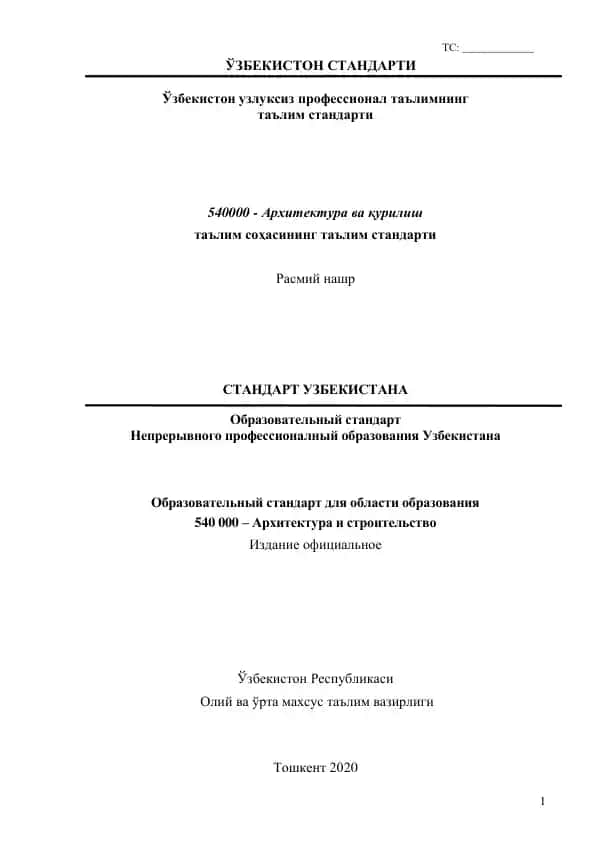 TC: ____________

ЎЗБЕКИСТОН СТАНДАРТИ

Ўзбекистон узлуксиз профессионал таълимнинг таълим стандарти

540000 - Архитектура ва қурилиш

таълим соҳасининг таълим стандарти

Расмий нашр

СТАНДАРТ УЗБЕКИСТАНА

Образовательный стандарт
Непрерывного профессионалный образования Узбекистана

Образовательный стандарт для области образования
540 000 – Архитектура и строительство
Издание официальное

Ўзбекистон Республикаси
Олий ва ўрта махсус таълим вазирлиги

Тошкент 2020

1